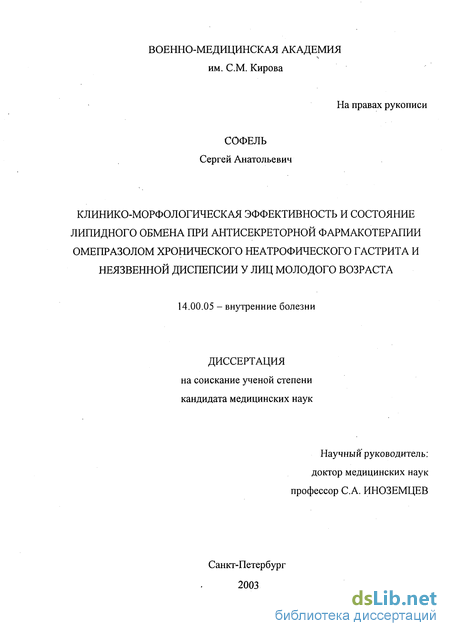 ВОЕННО-МЕДИЦИНСКАЯ АКАДЕМИЯ
им. С.М. Кирова

На правах рукописи

СОФЕЛЬ
Сергей Анатольевич

КЛИНИКО-МОРФОЛОГИЧЕСКАЯ ЭФФЕКТИВНОСТЬ И СОСТОЯНИЕ ЛИПИДНОГО ОБМЕНА ПРИ АНТИСЕКРЕТОРНОЙ ФАРМАКОТЕРАПИИ ОМЕПРАЗОЛОМ ХРОНИЧЕСКОГО НЕАТРОФИЧЕСКОГО ГАСТРИТА И НЕЯЗВЕННОЙ ДИСПЕПСИИ У ЛИЦ МОЛОДОГО ВОЗРАСТА

14.00.05 – внутренние болезни

ДИССЕРТАЦИЯ
на соискание ученой степени
кандидата медицинских наук

Научный руководитель:
доктор медицинских наук
профессор С.А. ИНОЗЕМЦЕВ

Санкт-Петербург
2003

dsLib.net
библиотека диссертаций